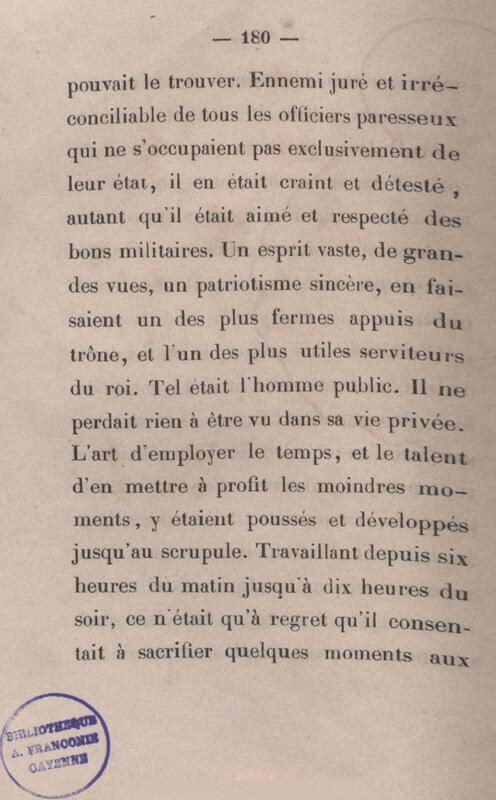 — 180 —

pouvait le trouver. Ennemi juré et irréconciliable de tous les officiers paresseux qui ne s'occupaient pas exclusivement de leur état, il en était craint et détesté, autant qu'il était aimé et respecté des bons militaires. Un esprit vaste, de grandes vues, un patriotisme sincère, en faisaient un des plus fermes appuis du trône, et l'un des plus utiles serviteurs du roi. Tel était l'homme public. Il ne perdait rien à être vu dans sa vie privée. L'art d'employer le temps, et le talent d'en mettre à profit les moindres moments, y étaient poussés et développés jusqu'au scrupule. Travaillant depuis six heures du matin jusqu'à dix heures du soir, ce n'était qu'à regret qu'il consentait à sacrifier quelques moments aux

BIBLIOTHEQUE
A. FRANCONIE
CAYENNE